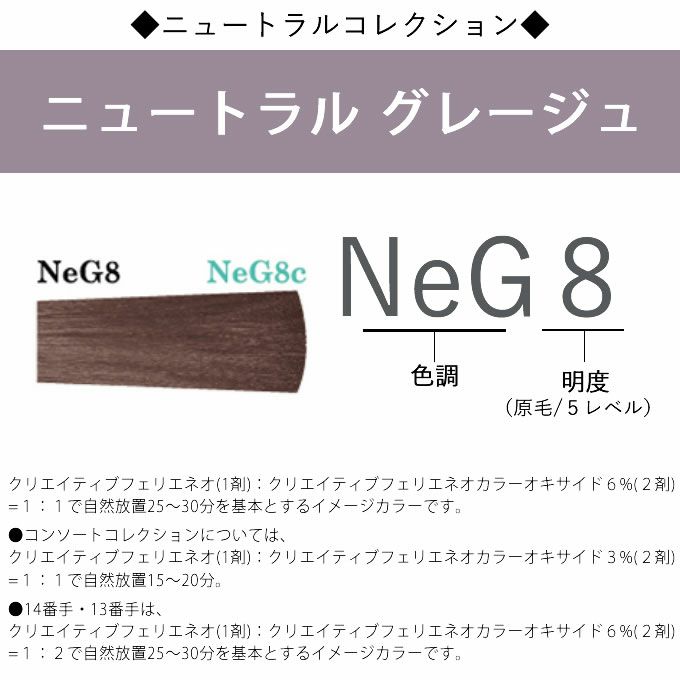 ◆ニュートラルコレクション◆

ニュートラル グレージュ

NeG8 NeG8c

NeG 8

色調

明度
（原毛/５レベル）

クリエイティブフェリエネオ(1剤)：クリエイティブフェリエネオカラーオキサイド６%(２剤)＝１：１で自然放置25～30分を基本とするイメージカラーです。

●コンソートコレクションについては、
クリエイティブフェリエネオ(1剤)：クリエイティブフェリエネオカラーオキサイド３%(２剤)＝１：１で自然放置15～20分。

●14番手・13番手は、
クリエイティブフェリエネオ(1剤)：クリエイティブフェリエネオカラーオキサイド６%(２剤)＝１：２で自然放置25～30分を基本とするイメージカラーです。